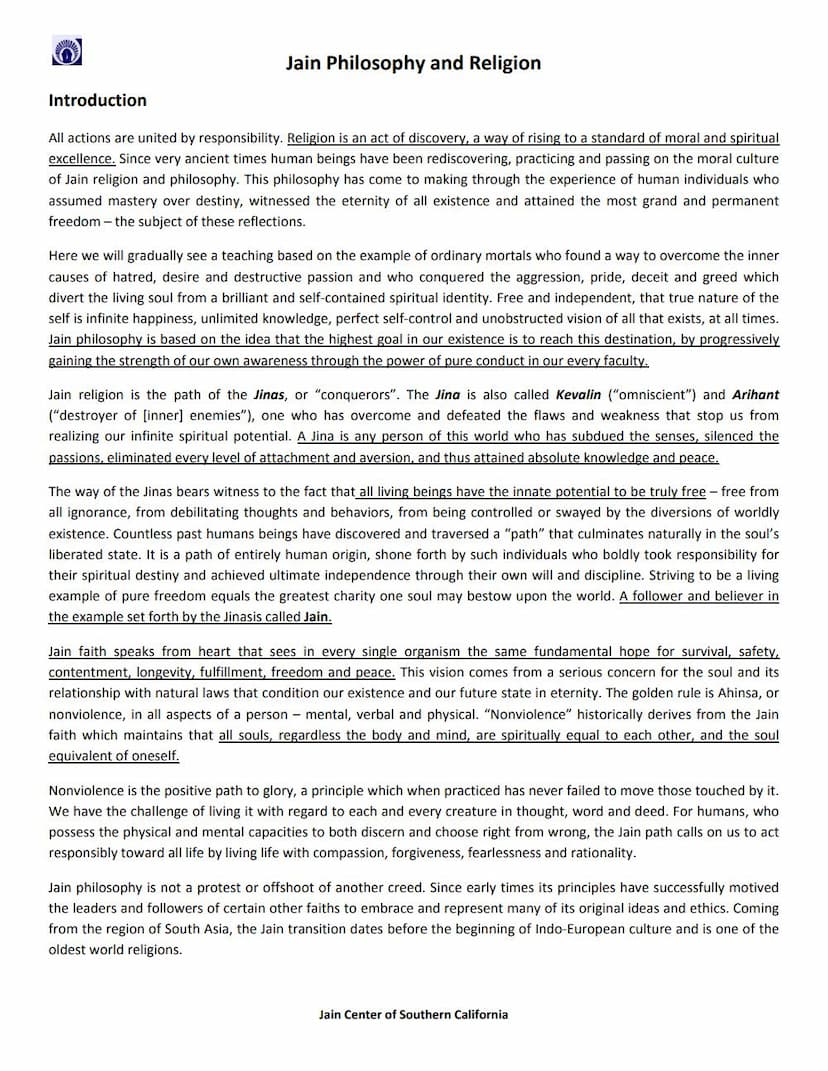 Jain Philosophy and Religion

Introduction

All actions are united by responsibility. Religion is an act of discovery, a way of rising to a standard of moral and spiritual excellence. Since very ancient times human beings have been rediscovering, practicing and passing on the moral culture of Jain religion and philosophy. This philosophy has come to making through the experience of human individuals who assumed mastery over destiny, witnessed the eternity of all existence and attained the most grand and permanent freedom – the subject of these reflections.

Here we will gradually see a teaching based on the example of ordinary mortals who found a way to overcome the inner causes of hatred, desire and destructive passion and who conquered the aggression, pride, deceit and greed which divert the living soul from a brilliant and self-contained spiritual identity. Free and independent, that true nature of the self is infinite happiness, unlimited knowledge, perfect self-control and unobstructed vision of all that exists, at all times. Jain philosophy is based on the idea that the highest goal in our existence is to reach this destination, by progressively gaining the strength of our own awareness through the power of pure conduct in our every faculty.

Jain religion is the path of the Jinas, or "conquerors". The Jina is also called Kevalin ("omniscient") and Arihant ("destroyer of [inner] enemies"), one who has overcome and defeated the flaws and weakness that stop us from realizing our infinite spiritual potential. A Jina is any person of this world who has subdued the senses, silenced the passions, eliminated every level of attachment and aversion, and thus attained absolute knowledge and peace.

The way of the Jinas bears witness to the fact that all living beings have the innate potential to be truly free – free from all ignorance, from debilitating thoughts and behaviors, from being controlled or swayed by the diversions of worldly existence. Countless past humans beings have discovered and traversed a "path" that culminates naturally in the soul's liberated state. It is a path of entirely human origin, shone forth by such individuals who boldly took responsibility for their spiritual destiny and achieved ultimate independence through their own will and discipline. Striving to be a living example of pure freedom equals the greatest charity one soul may bestow upon the world. A follower and believer in the example set forth by the Jinasis called Jain.

Jain faith speaks from heart that sees in every single organism the same fundamental hope for survival, safety, contentment, longevity, fulfillment, freedom and peace. This vision comes from a serious concern for the soul and its relationship with natural laws that condition our existence and our future state in eternity. The golden rule is Ahinsa, or nonviolence, in all aspects of a person – mental, verbal and physical. "Nonviolence" historically derives from the Jain faith which maintains that all souls, regardless the body and mind, are spiritually equal to each other, and the soul equivalent of oneself.

Nonviolence is the positive path to glory, a principle which when practiced has never failed to move those touched by it. We have the challenge of living it with regard to each and every creature in thought, word and deed. For humans, who possess the physical and mental capacities to both discern and choose right from wrong, the Jain path calls on us to act responsibly toward all life by living life with compassion, forgiveness, fearlessness and rationality.

Jain philosophy is not a protest or offshoot of another creed. Since early times its principles have successfully motived the leaders and followers of certain other faiths to embrace and represent many of its original ideas and ethics. Coming from the region of South Asia, the Jain transition dates before the beginning of Indo-European culture and is one of the oldest world religions.

Jain Center of Southern California